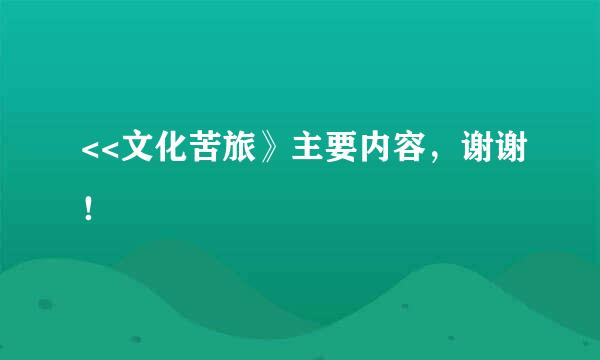 <<文化苦旅》主要内容，谢谢！